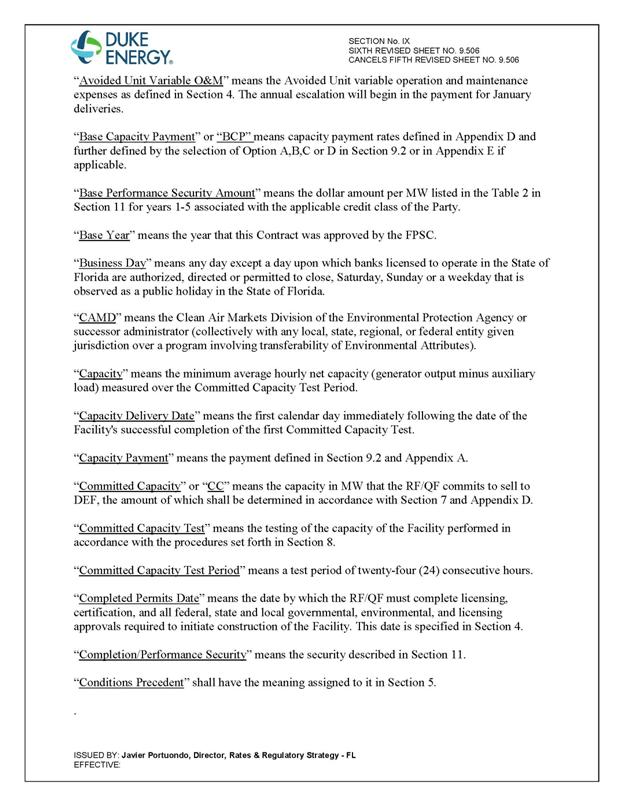 DUKE ENERGY.

SECTION No. IX
SIXTH REVISED SHEET NO. 9.506
CANCELS FIFTH REVISED SHEET NO. 9.506

"Avoided Unit Variable O&M" means the Avoided Unit variable operation and maintenance expenses as defined in Section 4. The annual escalation will begin in the payment for January deliveries.

"Base Capacity Payment" or "BCP" means capacity payment rates defined in Appendix D and further defined by the selection of Option A,B,C or D in Section 9.2 or in Appendix E if applicable.

"Base Performance Security Amount" means the dollar amount per MW listed in the Table 2 in Section 11 for years 1-5 associated with the applicable credit class of the Party.

"Base Year" means the year that this Contract was approved by the FPSC.

"Business Day" means any day except a day upon which banks licensed to operate in the State of Florida are authorized, directed or permitted to close, Saturday, Sunday or a weekday that is observed as a public holiday in the State of Florida.

"CAMD" means the Clean Air Markets Division of the Environmental Protection Agency or successor administrator (collectively with any local, state, regional, or federal entity given jurisdiction over a program involving transferability of Environmental Attributes).

"Capacity" means the minimum average hourly net capacity (generator output minus auxiliary load) measured over the Committed Capacity Test Period.

"Capacity Delivery Date" means the first calendar day immediately following the date of the Facility's successful completion of the first Committed Capacity Test.

"Capacity Payment" means the payment defined in Section 9.2 and Appendix A.

"Committed Capacity" or "CC" means the capacity in MW that the RF/QF commits to sell to DEF, the amount of which shall be determined in accordance with Section 7 and Appendix D.

"Committed Capacity Test" means the testing of the capacity of the Facility performed in accordance with the procedures set forth in Section 8.

"Committed Capacity Test Period" means a test period of twenty-four (24) consecutive hours.

"Completed Permits Date" means the date by which the RF/QF must complete licensing, certification, and all federal, state and local governmental, environmental, and licensing approvals required to initiate construction of the Facility. This date is specified in Section 4.

"Completion/Performance Security" means the security described in Section 11.

"Conditions Precedent" shall have the meaning assigned to it in Section 5.

.

ISSUED BY: Javier Portuondo, Director, Rates & Regulatory Strategy - FL
EFFECTIVE: